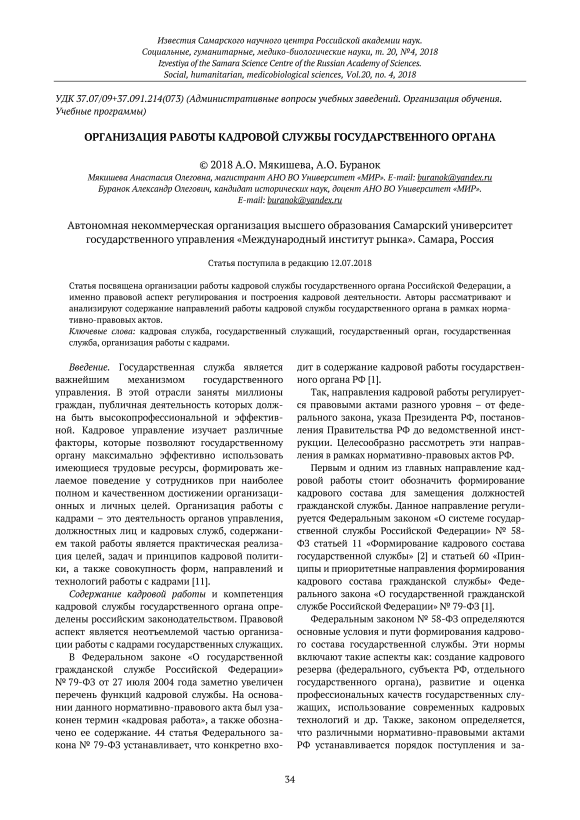 Известия Самарского научного центра Российской академии наук.
Социальные, гуманитарные, медико-биологические науки, т. 20, №4, 2018
Izvestiya of the Samara Science Centre of the Russian Academy of Sciences.
Social, humanitarian, medicobiological sciences, Vol.20, no. 4, 2018

УДК 37.07/09+37.091.214(073) (Административные вопросы учебных заведений. Организация обучения. Учебные программы)

ОРГАНИЗАЦИЯ РАБОТЫ КАДРОВОЙ СЛУЖБЫ ГОСУДАРСТВЕННОГО ОРГАНА

© 2018 А.О. Мякишева, А.О. Буранок

Мякишева Анастасия Олеговна, магистрант АНО ВО Университет «МИР». E-mail: buranok@yandex.ru
Буранок Александр Олегович, кандидат исторических наук, доцент АНО ВО Университет «МИР».
E-mail: buranok@yandex.ru

Автономная некоммерческая организация высшего образования Самарский университет государственного управления «Международный институт рынка». Самара, Россия

Статья поступила в редакцию 12.07.2018

Статья посвящена организации работы кадровой службы государственного органа Российской Федерации, а именно правовой аспект регулирования и построения кадровой деятельности. Авторы рассматривают и анализируют содержание направлений работы кадровой службы государственного органа в рамках нормативно-правовых актов.

Ключевые слова: кадровая служба, государственный служащий, государственный орган, государственная служба, организация работы с кадрами.

Введение. Государственная служба является важнейшим механизмом государственного управления. В этой отрасли заняты миллионы граждан, публичная деятельность которых должна быть высокопрофессиональной и эффективной. Кадровое управление изучает различные факторы, которые позволяют государственному органу максимально эффективно использовать имеющиеся трудовые ресурсы, формировать желаемое поведение у сотрудников при наиболее полном и качественном достижении организационных и личных целей. Организация работы с кадрами – это деятельность органов управления, должностных лиц и кадровых служб, содержанием такой работы является практическая реализация целей, задач и принципов кадровой политики, а также совокупность форм, направлений и технологий работы с кадрами [11].

Содержание кадровой работы и компетенция кадровой службы государственного органа определены российским законодательством. Правовой аспект является неотъемлемой частью организации работы с кадрами государственных служащих.

В Федеральном законе «О государственной гражданской службе Российской Федерации» № 79-ФЗ от 27 июля 2004 года заметно увеличен перечень функций кадровой службы. На основании данного нормативно-правового акта был узаконен термин «кадровая работа», а также обозначено ее содержание. 44 статья Федерального закона № 79-ФЗ устанавливает, что конкретно входит в содержание кадровой работы государственного органа РФ [1].

Так, направления кадровой работы регулируется правовыми актами разного уровня – от федерального закона, указа Президента РФ, постановления Правительства РФ до ведомственной инструкции. Целесообразно рассмотреть эти направления в рамках нормативно-правовых актов РФ.

Первым и одним из главных направление кадровой работы стоит обозначить формирование кадрового состава для замещения должностей гражданской службы. Данное направление регулируется Федеральным законом «О системе государственной службы Российской Федерации» № 58-ФЗ статьей 11 «Формирование кадрового состава государственной службы» [2] и статьей 60 «Принципы и приоритетные направления формирования кадрового состава гражданской службы» Федерального закона «О государственной гражданской службе Российской Федерации» № 79-ФЗ [1].

Федеральным законом № 58-ФЗ определяются основные условия и пути формирования кадрового состава государственной службы. Эти нормы включают такие аспекты как: создание кадрового резерва (федерального, субъекта РФ, отдельного государственного органа), развитие и оценка профессиональных качеств государственных служащих, использование современных кадровых технологий и др. Также, законом определяется, что различными нормативно-правовыми актами РФ устанавливается порядок поступления и за-

34